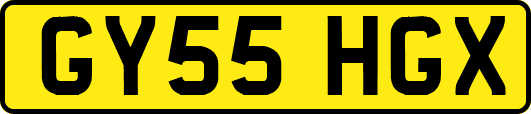 GY55 HGX